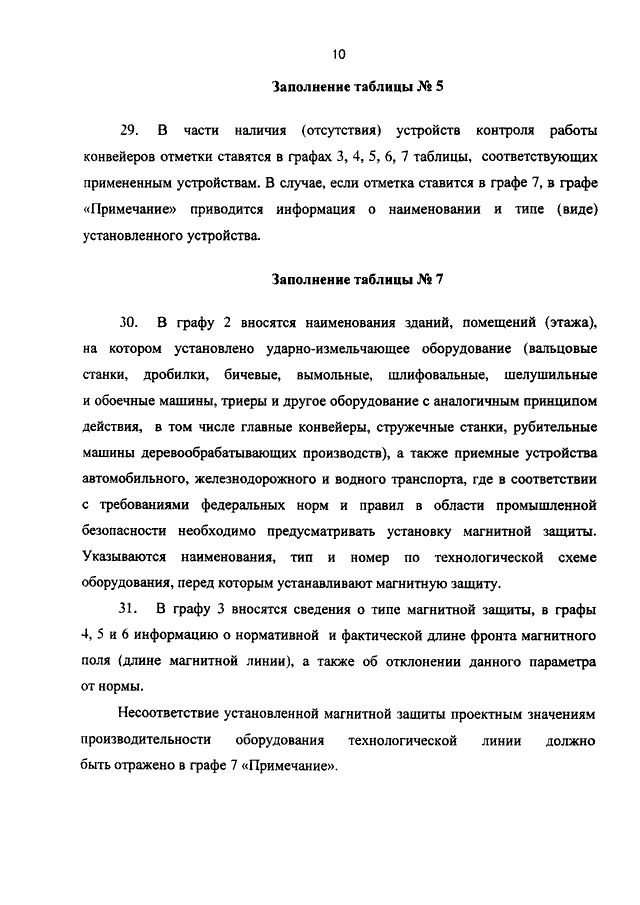 10

Заполнение таблицы № 5

29. В части наличия (отсутствия) устройств контроля работы конвейеров отметки ставятся в графах 3, 4, 5, 6, 7 таблицы, соответствующих примененным устройствам. В случае, если отметка ставится в графе 7, в графе «Примечание» приводится информация о наименовании и типе (виде) установленного устройства.

Заполнение таблицы № 7

30. В графу 2 вносятся наименования зданий, помещений (этажа), на котором установлено ударно-измельчающее оборудование (вальцовые станки, дробилки, бичевые, вымольные, шлифовальные, шелушильные и обоечные машины, триеры и другое оборудование с аналогичным принципом действия, в том числе главные конвейеры, стружечные станки, рубительные машины деревообрабатывающих производств), а также приемные устройства автомобильного, железнодорожного и водного транспорта, где в соответствии с требованиями федеральных норм и правил в области промышленной безопасности необходимо предусматривать установку магнитной защиты. Указываются наименования, тип и номер по технологической схеме оборудования, перед которым устанавливают магнитную защиту.

31. В графу 3 вносятся сведения о типе магнитной защиты, в графы 4, 5 и 6 информацию о нормативной и фактической длине фронта магнитного поля (длине магнитной линии), а также об отклонении данного параметра от нормы.

Несоответствие установленной магнитной защиты проектным значениям производительности оборудования технологической линии должно быть отражено в графе 7 «Примечание».